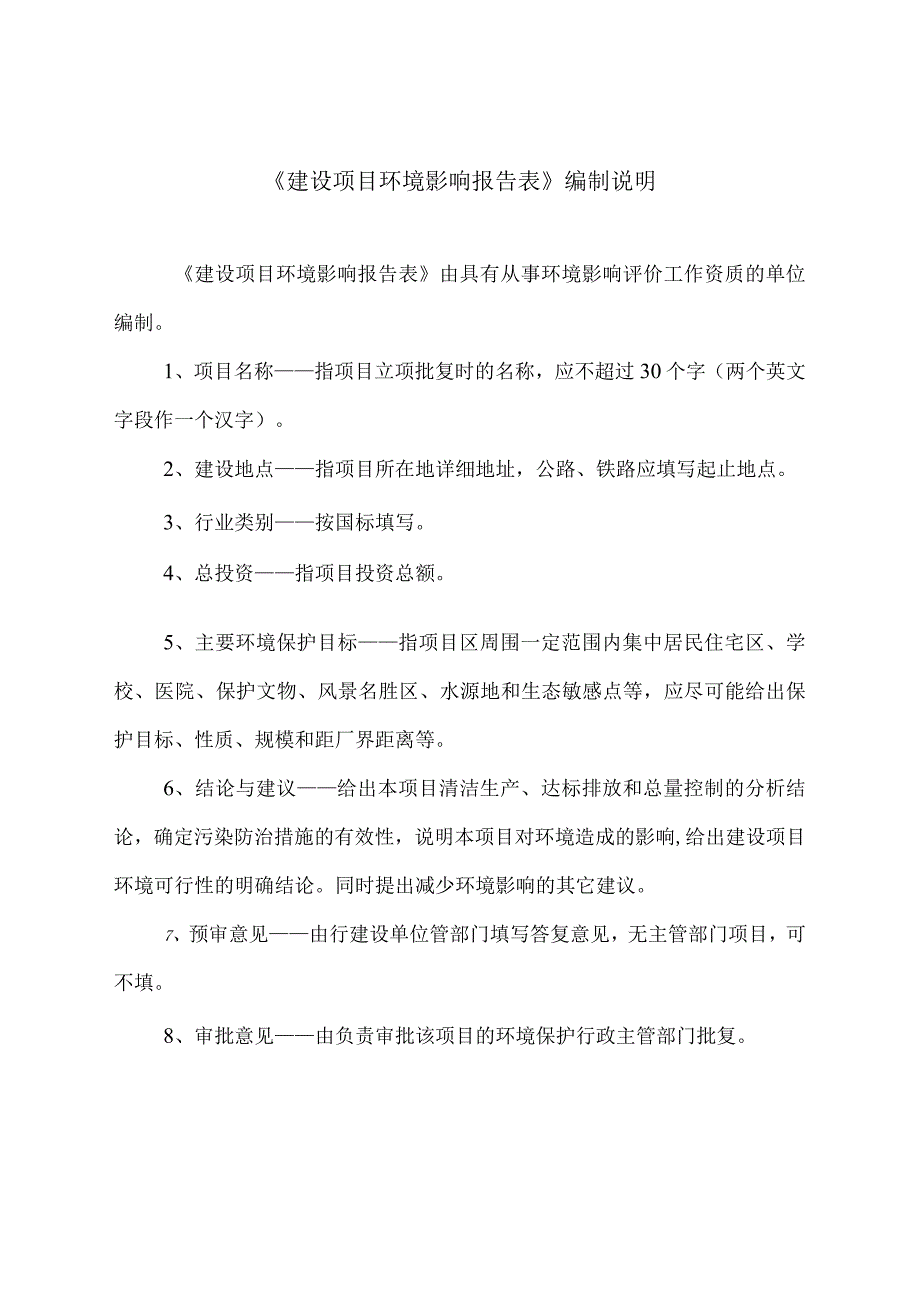 《建设项目环境影响报告表》编制说明

《建设项目环境影响报告表》由具有从事环境影响评价工作资质的单位编制。

1、项目名称——指项目立项批复时的名称，应不超过30个字（两个英文字段作一个汉字）。

2、建设地点——指项目所在地详细地址，公路、铁路应填写起止地点。

3、行业类别——按国标填写。

4、总投资——指项目投资总额。

5、主要环境保护目标——指项目区周围一定范围内集中居民住宅区、学校、医院、保护文物、风景名胜区、水源地和生态敏感点等，应尽可能给出保护目标、性质、规模和距厂界距离等。

6、结论与建议——给出本项目清洁生产、达标排放和总量控制的分析结论，确定污染防治措施的有效性，说明本项目对环境造成的影响,给出建设项目环境可行性的明确结论。同时提出减少环境影响的其它建议。

7、预审意见——由行建设单位管部门填写答复意见，无主管部门项目，可不填。

8、审批意见——由负责审批该项目的环境保护行政主管部门批复。